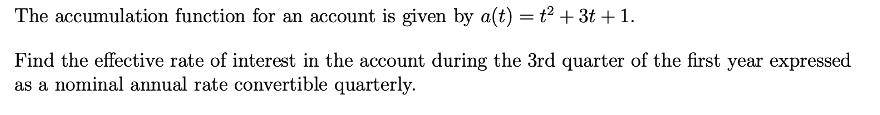 The accumulation function for an account is given by $a(t) = t^2 + 3t + 1$.

Find the effective rate of interest in the account during the 3rd quarter of the first year expressed as a nominal annual rate convertible quarterly.